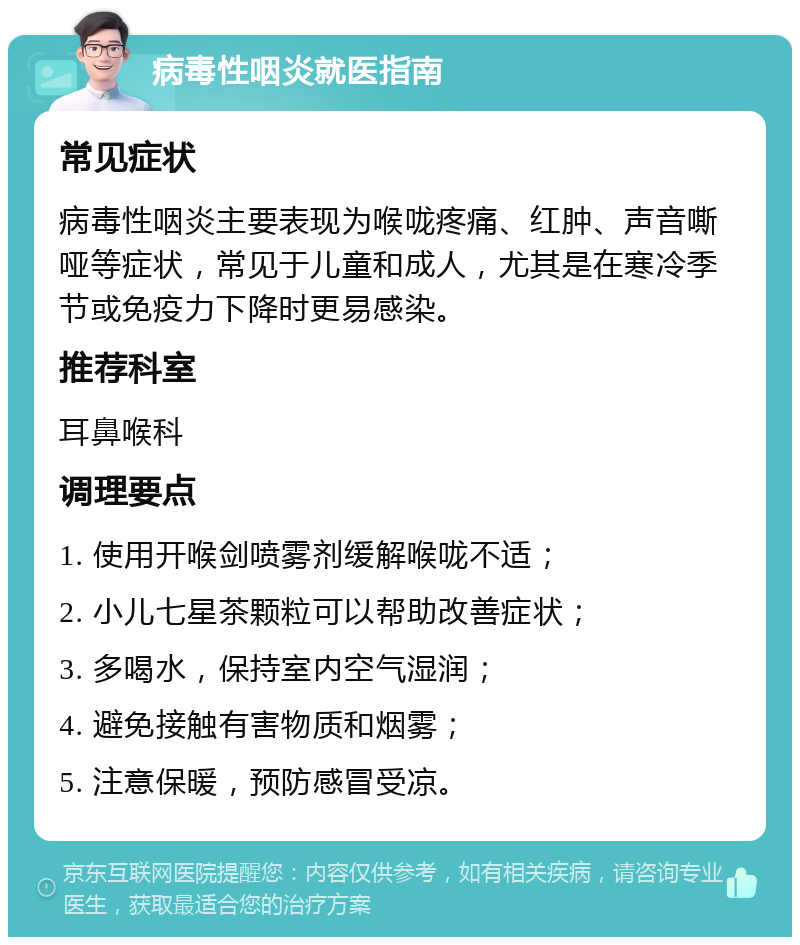 病毒性咽炎就医指南

常见症状

病毒性咽炎主要表现为喉咙疼痛、红肿、声音嘶哑等症状，常见于儿童和成人，尤其是在寒冷季节或免疫力下降时更易感染。

推荐科室

耳鼻喉科

调理要点

1. 使用开喉剑喷雾剂缓解喉咙不适；

2. 小儿七星茶颗粒可以帮助改善症状；

3. 多喝水，保持室内空气湿润；

4. 避免接触有害物质和烟雾；

5. 注意保暖，预防感冒受凉。

京东互联网医院提醒您：内容仅供参考，如有相关疾病，请咨询专业医生，获取最适合您的治疗方案